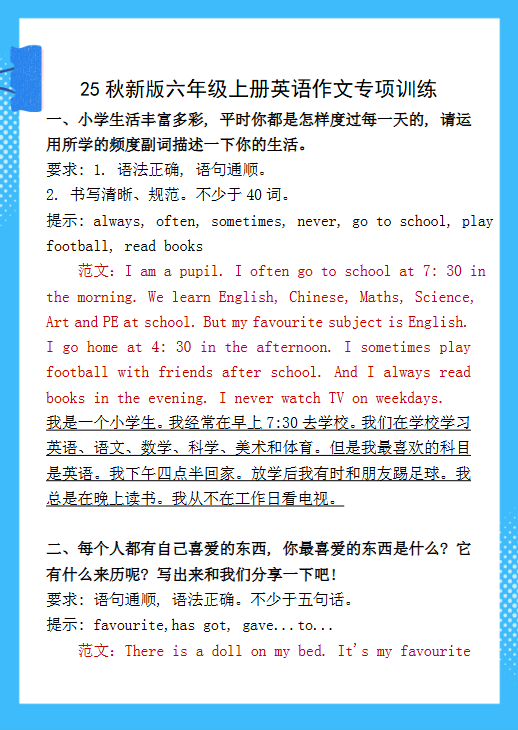 25 秋新版六年级上册英语作文专项训练

一、小学生活丰富多彩，平时你都是怎样度过每一天的，请运用所学的频度副词描述一下你的生活。

要求：1. 语法正确，语句通顺。

2. 书写清晰、规范。不少于 40 词。

提示：always, often, sometimes, never, go to school, play football, read books

范文：I am a pupil. I often go to school at 7: 30 in the morning. We learn English, Chinese, Maths, Science, Art and PE at school. But my favourite subject is English. I go home at 4: 30 in the afternoon. I sometimes play football with friends after school. And I always read books in the evening. I never watch TV on weekdays.

我是一个小学生。我经常在早上 7:30 去学校。我们在学校学习英语、语文、数学、科学、美术和体育。但是我最喜欢的科目是英语。我下午四点半回家。放学后我有时和朋友踢足球。我总是在晚上读书。我从不在工作日看电视。

二、每个人都有自己喜爱的东西，你最喜爱的东西是什么？它有什么来历呢？写出来和我们分享一下吧！

要求：语句通顺，语法正确。不少于五句话。

提示：favourite,has got, gave...to...

范文：There is a doll on my bed. It's my favourite